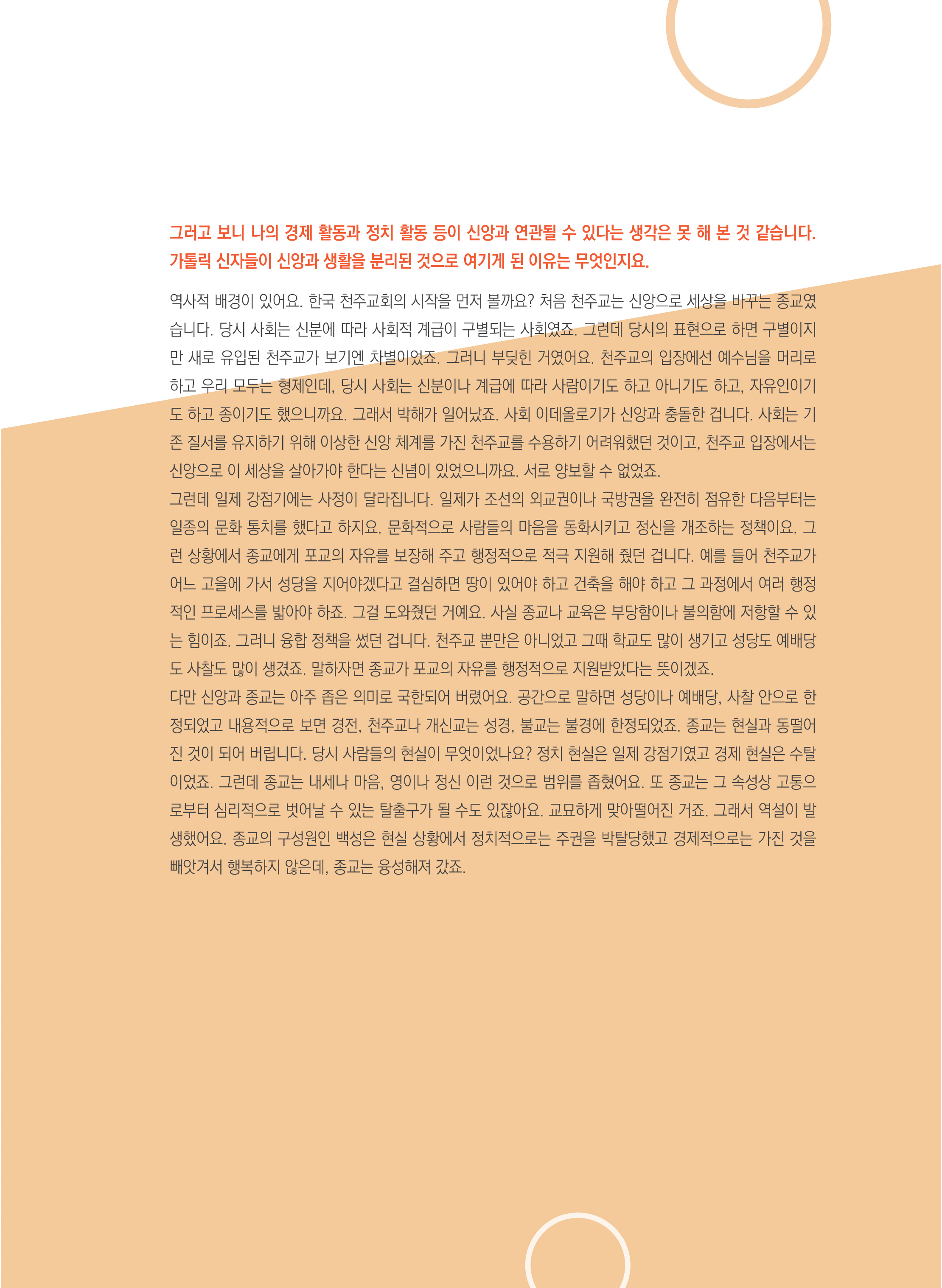 그러고 보니 나의 경제 활동과 정치 활동 등이 신앙과 연관될 수 있다는 생각은 못 해 본 것 같습니다. 가톨릭 신자들이 신앙과 생활을 분리된 것으로 여기게 된 이유는 무엇인지요.

역사적 배경이 있어요. 한국 천주교회의 시작을 먼저 볼까요? 처음 천주교는 신앙으로 세상을 바꾸는 종교였습니다. 당시 사회는 신분에 따라 사회적 계급이 구별되는 사회였죠. 그런데 당시의 표현으로 하면 구별이지만 새로 유입된 천주교가 보기엔 차별이었죠. 그러니 부딪힌 거였어요. 천주교의 입장에선 예수님을 머리로 하고 우리 모두는 형제인데, 당시 사회는 신분이나 계급에 따라 사람이기도 하고 아니기도 하고, 자유인이기도 하고 종이기도 했으니까요. 그래서 박해가 일어났죠. 사회 이데올로기가 신앙과 충돌한 겁니다. 사회는 기존 질서를 유지하기 위해 이상한 신앙 체계를 가진 천주교를 수용하기 어려워했던 것이고, 천주교 입장에서는 신앙으로 이 세상을 살아가야 한다는 신념이 있었으니까요. 서로 양보할 수 없었죠.
그런데 일제 강점기에는 사정이 달라집니다. 일제가 조선의 외교권이나 국방권을 완전히 점유한 다음부터는 일종의 문화 통치를 했다고 하지요. 문화적으로 사람들의 마음을 동화시키고 정신을 개조하는 정책이요. 그런 상황에서 종교에게 포교의 자유를 보장해 주고 행정적으로 적극 지원해 줬던 겁니다. 예를 들어 천주교가 어느 고을에 가서 성당을 지어야겠다고 결심하면 땅이 있어야 하고 건축을 해야 하고 그 과정에서 여러 행정적인 프로세스를 밟아야 하죠. 그걸 도와줬던 거예요. 사실 종교나 교육은 부당함이나 불의함에 저항할 수 있는 힘이죠. 그러니 융합 정책을 썼던 겁니다. 천주교 뿐만은 아니었고 그때 학교도 많이 생기고 성당도 예배당도 사찰도 많이 생겼죠. 말하자면 종교가 포교의 자유를 행정적으로 지원받았다는 뜻이겠죠.
다만 신앙과 종교는 아주 좁은 의미로 국한되어 버렸어요. 공간으로 말하면 성당이나 예배당, 사찰 안으로 한정되었고 내용적으로 보면 경전, 천주교나 개신교는 성경, 불교는 불경에 한정되었죠. 종교는 현실과 동떨어진 것이 되어 버립니다. 당시 사람들의 현실이 무엇이었나요? 정치 현실은 일제 강점기였고 경제 현실은 수탈이었죠. 그런데 종교는 내세나 마음, 영이나 정신 이런 것으로 범위를 좁혔어요. 또 종교는 그 속성상 고통으로부터 심리적으로 벗어날 수 있는 탈출구가 될 수도 있잖아요. 교묘하게 맞아떨어진 거죠. 그래서 역설이 발생했어요. 종교의 구성원인 백성은 현실 상황에서 정치적으로는 주권을 박탈당했고 경제적으로는 가진 것을 빼앗겨서 행복하지 않은데, 종교는 융성해져 갔죠.